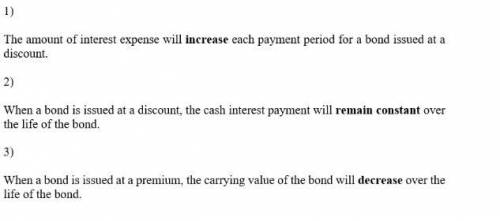 1)

The amount of interest expense will **increase** each payment period for a bond issued at a discount.

2)

When a bond is issued at a discount, the cash interest payment will **remain constant** over the life of the bond.

3)

When a bond is issued at a premium, the carrying value of the bond will **decrease** over the life of the bond.